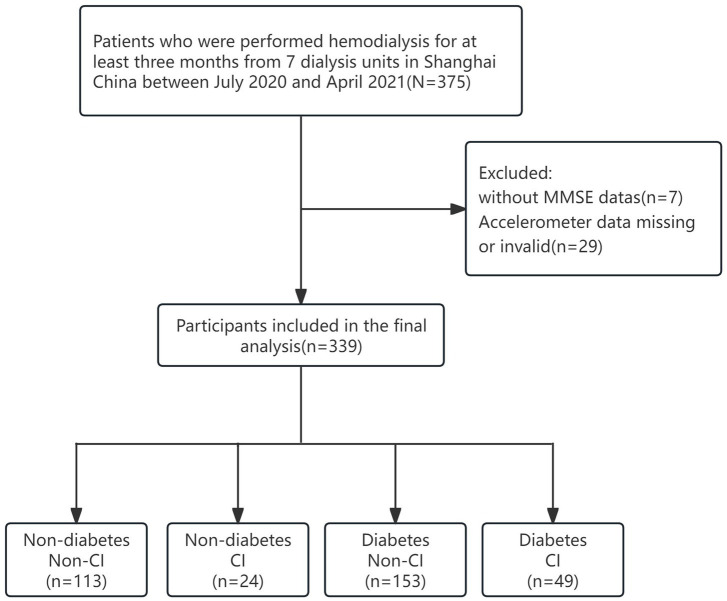 Patients who were performed hemodialysis for at least three months from 7 dialysis units in Shanghai China between July 2020 and April 2021(N=375)

Excluded:
without MMSE datas(n=7)
Accelerometer data missing or invalid(n=29)

Participants included in the final analysis(n=339)

Non-diabetes
Non-CI
(n=113)

Non-diabetes
CI
(n=24)

Diabetes
Non-CI
(n=153)

Diabetes
CI
(n=49)